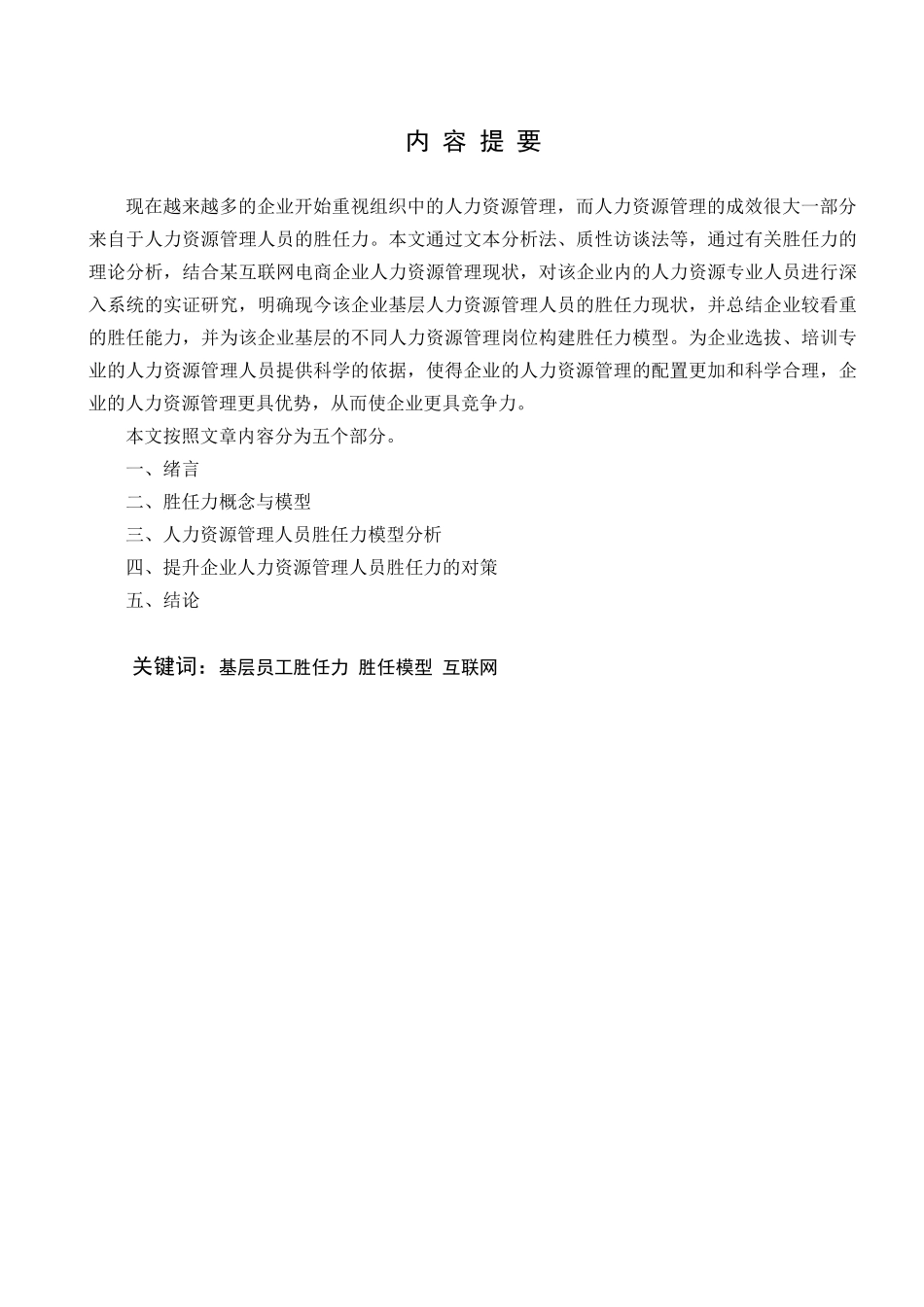 内 容 提 要

现在越来越多的企业开始重视组织中的人力资源管理，而人力资源管理的成效很大一部分来自于人力资源管理人员的胜任力。本文通过文本分析法、质性访谈法等，通过有关胜任力的理论分析，结合某互联网电商企业人力资源管理现状，对该企业内的人力资源专业人员进行深入系统的实证研究，明确现今该企业基层人力资源管理人员的胜任力现状，并总结企业较看重的胜任能力，并为该企业基层的不同人力资源管理岗位构建胜任力模型。为企业选拔、培训专业的人力资源管理人员提供科学的依据，使得企业的人力资源管理的配置更加和科学合理，企业的人力资源管理更具优势，从而使企业更具竞争力。

本文按照文章内容分为五个部分。

一、绪言

二、胜任力概念与模型

三、人力资源管理人员胜任力模型分析

四、提升企业人力资源管理人员胜任力的对策

五、结论

关键词：基层员工胜任力 胜任模型 互联网